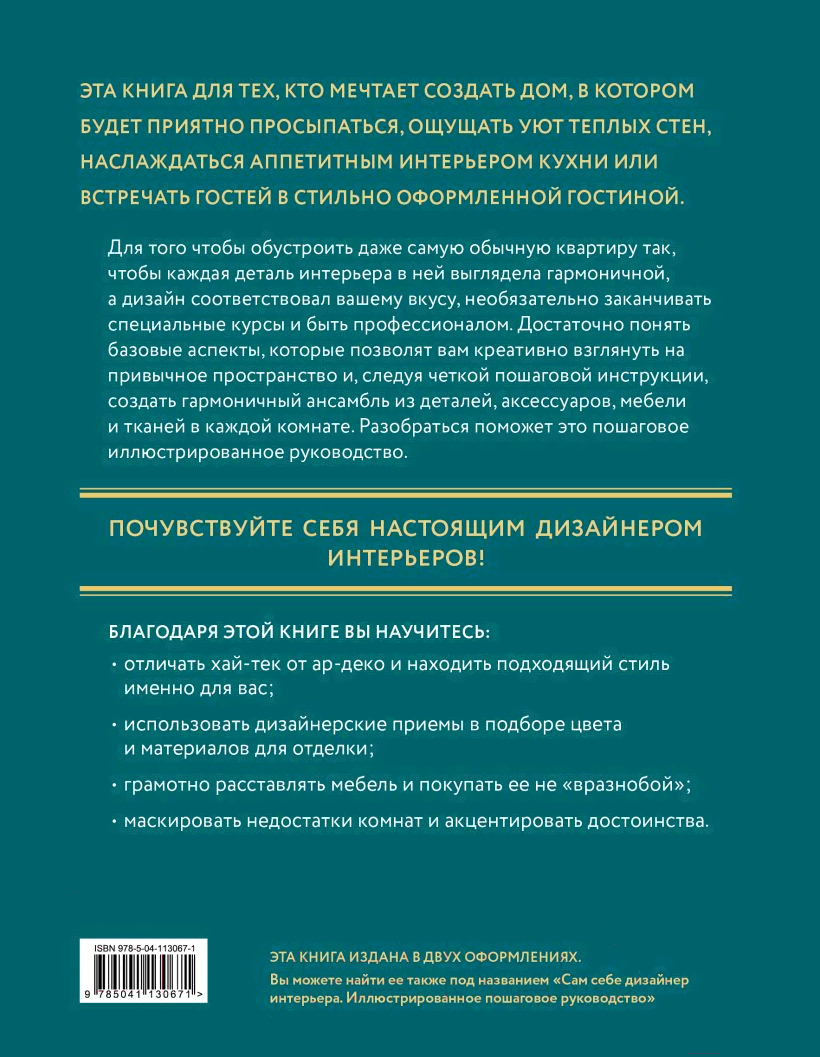 ЭТА КНИГА ДЛЯ ТЕХ, КТО МЕЧТАЕТ СОЗДАТЬ ДОМ, В КОТОРОМ БУДЕТ ПРИЯТНО ПРОСЫПАТЬСЯ, ОЩУЩАТЬ УЮТ ТЕПЛЫХ СТЕН, НАСЛАЖДАТЬСЯ АППЕТИТНЫМ ИНТЕРЬЕРОМ КУХНИ ИЛИ ВСТРЕЧАТЬ ГОСТЕЙ В СТИЛЬНО ОФОРМЛЕННОЙ ГОСТИНОЙ.

Для того чтобы обустроить даже самую обычную квартиру так, чтобы каждая деталь интерьера в ней выглядела гармоничной, а дизайн соответствовал вашему вкусу, необязательно заканчивать специальные курсы и быть профессионалом. Достаточно понять базовые аспекты, которые позволят вам креативно взглянуть на привычное пространство и, следуя четкой пошаговой инструкции, создать гармоничный ансамбль из деталей, аксессуаров, мебели и тканей в каждой комнате. Разобраться поможет это пошаговое иллюстрированное руководство.

ПОЧУВСТВУЙТЕ СЕБЯ НАСТОЯЩИМ ДИЗАЙНЕРОМ ИНТЕРЬЕРОВ!

БЛАГОДАРЯ ЭТОЙ КНИГЕ ВЫ НАУЧИТЕСЬ:

· отличать хай-тек от ар-деко и находить подходящий стиль именно для вас;

· использовать дизайнерские приемы в подборе цвета и материалов для отделки;

· грамотно расставлять мебель и покупать ее не «вразнобой»;

· маскировать недостатки комнат и акцентировать достоинства.

ISBN 978-5-04-113067-1

9 785041 130671 >

ЭТА КНИГА ИЗДАНА В ДВУХ ОФОРМЛЕНИЯХ.

Вы можете найти ее также под названием «Сам себе дизайнер интерьера. Иллюстрированное пошаговое руководство»